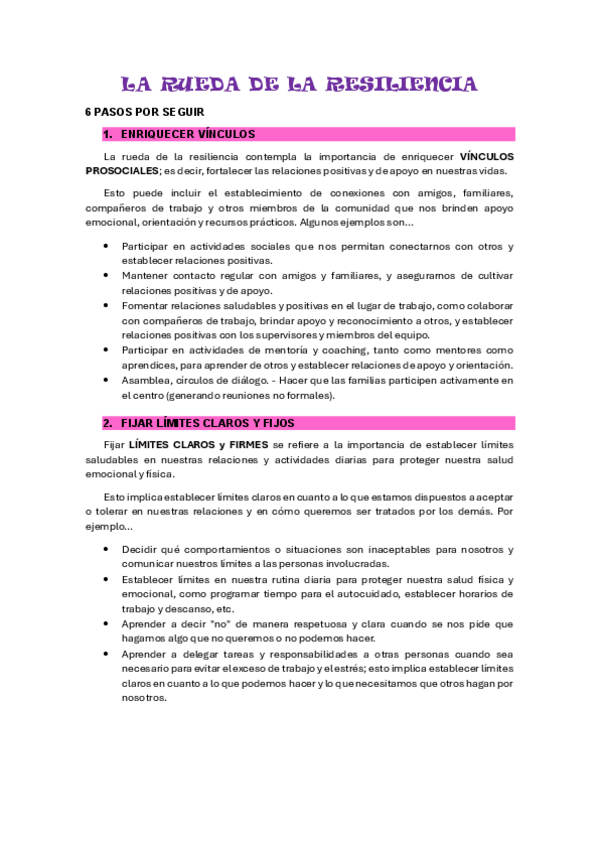 LA RUEDA DE LA RESILIENCIA

6 PASOS POR SEGUIR

1. ENRIQUECER VÍNCULOS

La rueda de la resiliencia contempla la importancia de enriquecer VÍNCULOS PROSOCIALES; es decir, fortalecer las relaciones positivas y de apoyo en nuestras vidas.

Esto puede incluir el establecimiento de conexiones con amigos, familiares, compañeros de trabajo y otros miembros de la comunidad que nos brinden apoyo emocional, orientación y recursos prácticos. Algunos ejemplos son…

• Participar en actividades sociales que nos permitan conectarnos con otros y establecer relaciones positivas.
• Mantener contacto regular con amigos y familiares, y asegurarnos de cultivar relaciones positivas y de apoyo.
• Fomentar relaciones saludables y positivas en el lugar de trabajo, como colaborar con compañeros de trabajo, brindar apoyo y reconocimiento a otros, y establecer relaciones positivas con los supervisores y miembros del equipo.
• Participar en actividades de mentoría y coaching, tanto como mentores como aprendices, para aprender de otros y establecer relaciones de apoyo y orientación.
• Asamblea, círculos de diálogo. - Hacer que las familias participen activamente en el centro (generando reuniones no formales).

2. FIJAR LÍMITES CLAROS Y FIJOS

Fijar LÍMITES CLAROS y FIRMES se refiere a la importancia de establecer límites saludables en nuestras relaciones y actividades diarias para proteger nuestra salud emocional y física.

Esto implica establecer límites claros en cuanto a lo que estamos dispuestos a aceptar o tolerar en nuestras relaciones y en cómo queremos ser tratados por los demás. Por ejemplo…

• Decidir qué comportamientos o situaciones son inaceptables para nosotros y comunicar nuestros límites a las personas involucradas.
• Establecer límites en nuestra rutina diaria para proteger nuestra salud física y emocional, como programar tiempo para el autocuidado, establecer horarios de trabajo y descanso, etc.
• Aprender a decir "no" de manera respetuosa y clara cuando se nos pide que hagamos algo que no queremos o no podemos hacer.
• Aprender a delegar tareas y responsabilidades a otras personas cuando sea necesario para evitar el exceso de trabajo y el estrés; esto implica establecer límites claros en cuanto a lo que podemos hacer y lo que necesitamos que otros hagan por nosotros.